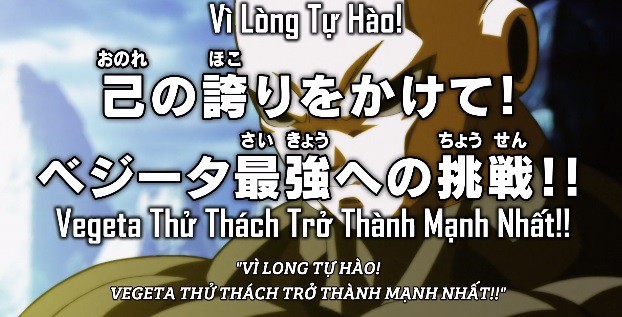 Vì Lòng Tự Hào!

おのれ　ほこ
己の誇りをかけて!

さい きょう　ちょう せん
ベジータ最強への挑戦!!

Vegeta Thử Thách Trở Thành Mạnh Nhất!!

"VÌ LONG TỰ HÀO!
VEGETA THỬ THÁCH TRỞ THÀNH MẠNH NHẤT!!"